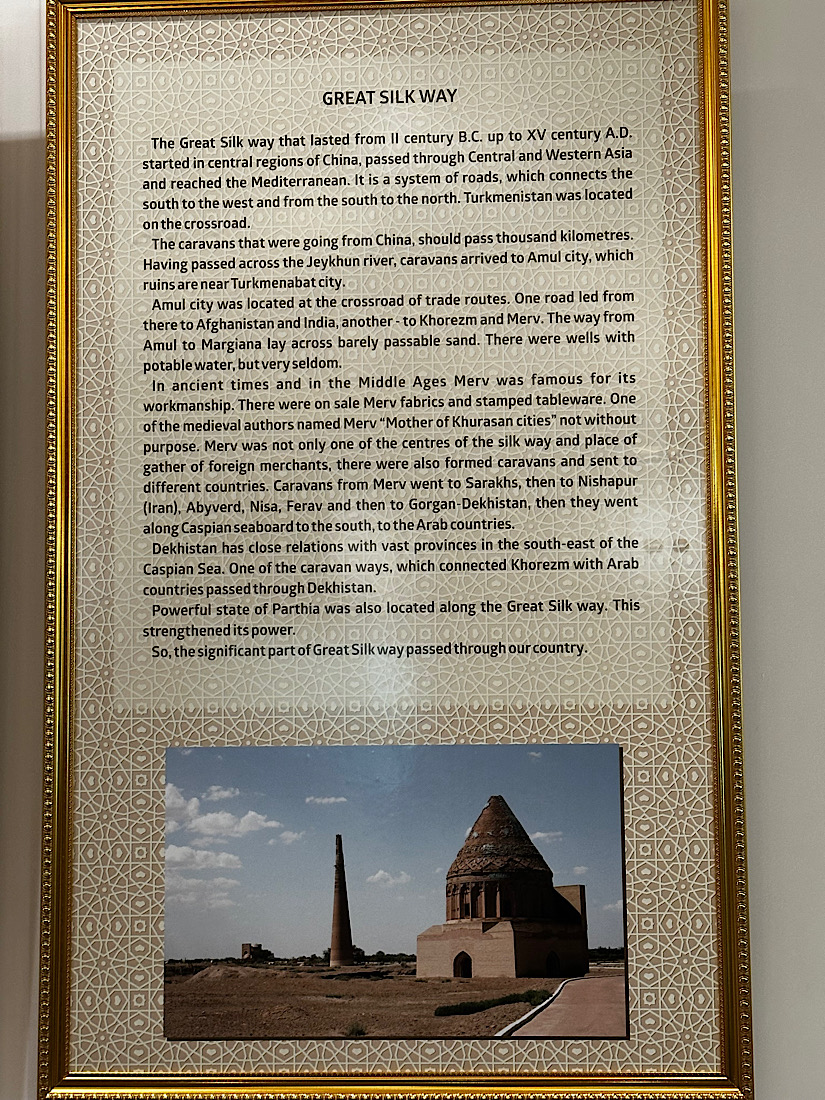 GREAT SILK WAY

The Great Silk way that lasted from II century B.C. up to XV century A.D. started in central regions of China, passed through Central and Western Asia and reached the Mediterranean. It is a system of roads, which connects the south to the west and from the south to the north. Turkmenistan was located on the crossroad.

The caravans that were going from China, should pass thousand kilometres. Having passed across the Jeykhun river, caravans arrived to Amul city, which ruins are near Turkmenabat city.

Amul city was located at the crossroad of trade routes. One road led from there to Afghanistan and India, another - to Khorezm and Merv. The way from Amul to Margiana lay across barely passable sand. There were wells with potable water, but very seldom.

In ancient times and in the Middle Ages Merv was famous for its workmanship. There were on sale Merv fabrics and stamped tableware. One of the medieval authors named Merv "Mother of Khurasan cities" not without purpose. Merv was not only one of the centres of the silk way and place of gather of foreign merchants, there were also formed caravans and sent to different countries. Caravans from Merv went to Sarakhs, then to Nishapur (Iran), Abyverd, Nisa, Ferav and then to Gorgan-Dekhistan, then they went along Caspian seaboard to the south, to the Arab countries.

Dekhistan has close relations with vast provinces in the south-east of the Caspian Sea. One of the caravan ways, which connected Khorezm with Arab countries passed through Dekhistan.

Powerful state of Parthia was also located along the Great Silk way. This strengthened its power.

So, the significant part of Great Silk way passed through our country.